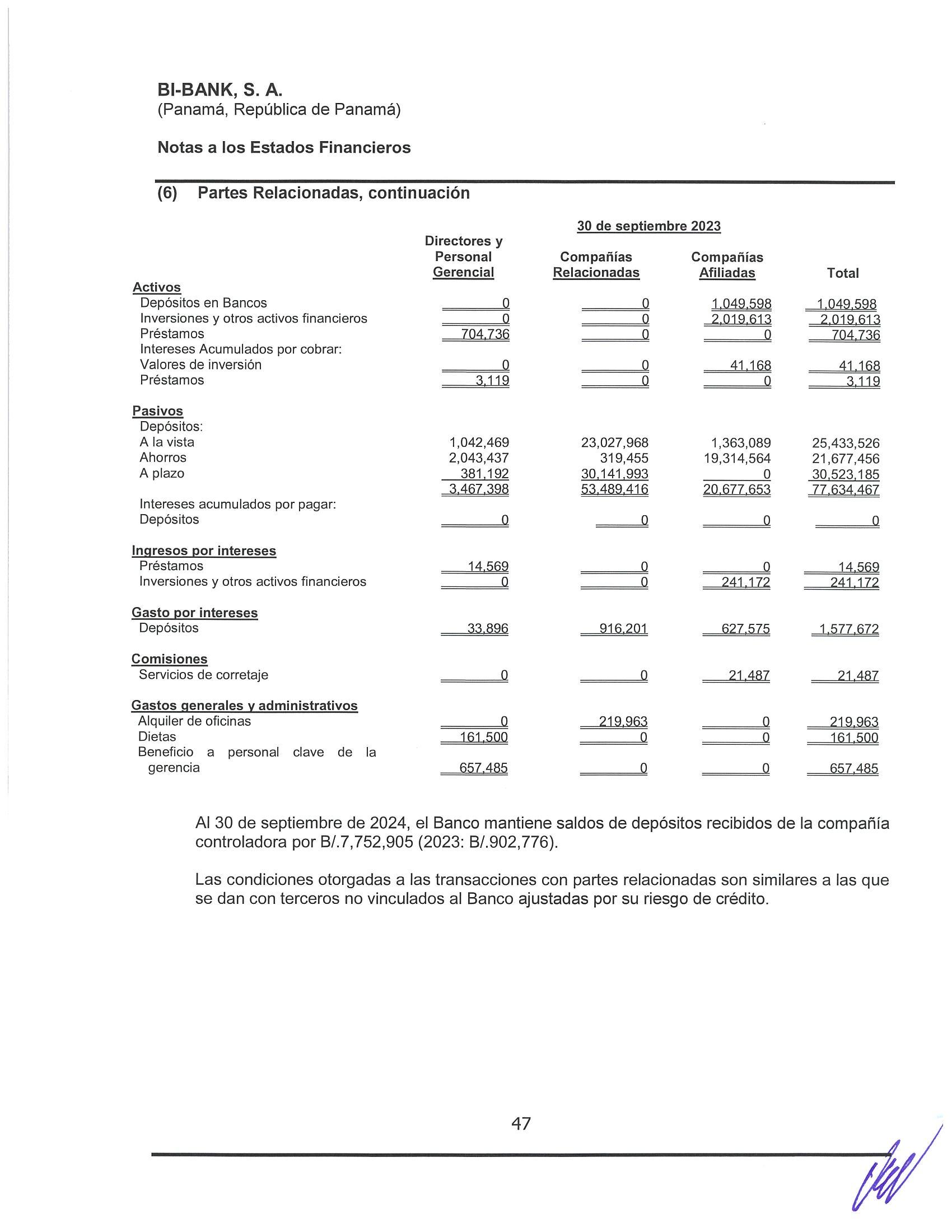 BI-BANK, S. A.
(Panamá, República de Panamá)

Notas a los Estados Financieros

(6) Partes Relacionadas, continuación

30 de septiembre 2023

| | Directores y Personal Gerencial | Compañías Relacionadas | Compañías Afiliadas | Total |
|---|---|---|---|---|
| Activos | | | | |
| Depósitos en Bancos | 0 | 0 | 1,049,598 | 1,049,598 |
| Inversiones y otros activos financieros | 0 | 0 | 2,019,613 | 2,019,613 |
| Préstamos | 704,736 | 0 | 0 | 704,736 |
| Intereses Acumulados por cobrar: | | | | |
| Valores de inversión | 0 | 0 | 41,168 | 41,168 |
| Préstamos | 3,119 | 0 | 0 | 3,119 |
| Pasivos | | | | |
| Depósitos: | | | | |
| A la vista | 1,042,469 | 23,027,968 | 1,363,089 | 25,433,526 |
| Ahorros | 2,043,437 | 319,455 | 19,314,564 | 21,677,456 |
| A plazo | 381,192 | 30,141,993 | 0 | 30,523,185 |
| | 3,467,398 | 53,489,416 | 20,677,653 | 77,634,467 |
| Intereses acumulados por pagar: | | | | |
| Depósitos | 0 | 0 | 0 | 0 |
| Ingresos por intereses | | | | |
| Préstamos | 14,569 | 0 | 0 | 14,569 |
| Inversiones y otros activos financieros | 0 | 0 | 241,172 | 241,172 |
| Gasto por intereses | | | | |
| Depósitos | 33,896 | 916,201 | 627,575 | 1,577,672 |
| Comisiones | | | | |
| Servicios de corretaje | 0 | 0 | 21,487 | 21,487 |
| Gastos generales y administrativos | | | | |
| Alquiler de oficinas | 0 | 219,963 | 0 | 219,963 |
| Dietas | 161,500 | 0 | 0 | 161,500 |
| Beneficio a personal clave de la gerencia | 657,485 | 0 | 0 | 657,485 |

Al 30 de septiembre de 2024, el Banco mantiene saldos de depósitos recibidos de la compañía controladora por B/.7,752,905 (2023: B/.902,776).

Las condiciones otorgadas a las transacciones con partes relacionadas son similares a las que se dan con terceros no vinculados al Banco ajustadas por su riesgo de crédito.

47